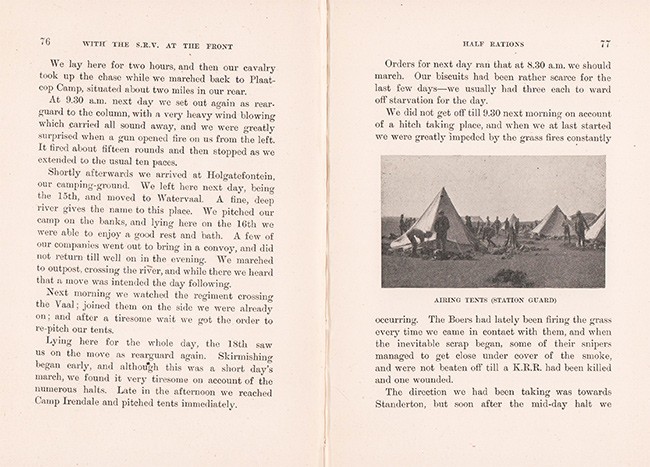 76 WITH THE S.R.V. AT THE FRONT

We lay here for two hours, and then our cavalry took up the chase while we marched back to Plaatcop Camp, situated about two miles in our rear.

At 9.30 a.m. next day we set out again as rearguard to the column, with a very heavy wind blowing which carried all sound away, and we were greatly surprised when a gun opened fire on us from the left. It fired about fifteen rounds and then stopped as we extended to the usual ten paces.

Shortly afterwards we arrived at Holgatefontein, our camping-ground. We left here next day, being the 15th, and moved to Watervaal. A fine, deep river gives the name to this place. We pitched our camp on the banks, and lying here on the 16th we were able to enjoy a good rest and bath. A few of our companies went out to bring in a convoy, and did not return till well on in the evening. We marched to outpost, crossing the river, and while there we heard that a move was intended the day following.

Next morning we watched the regiment crossing the Vaal; joined them on the side we were already on; and after a tiresome wait we got the order to re-pitch our tents.

Lying here for the whole day, the 18th saw us on the move as rearguard again. Skirmishing began early, and although this was a short day's march, we found it very tiresome on account of the numerous halts. Late in the afternoon we reached Camp Irendale and pitched tents immediately.

HALF RATIONS 77

Orders for next day ran that at 8.30 a.m. we should march. Our biscuits had been rather scarce for the last few days—we usually had three each to ward off starvation for the day.

We did not get off till 9.30 next morning on account of a hitch taking place, and when we at last started we were greatly impeded by the grass fires constantly

AIRING TENTS (STATION GUARD)

occurring. The Boers had lately been firing the grass every time we came in contact with them, and when the inevitable scrap began, some of their snipers managed to get close under cover of the smoke, and were not beaten off till a K.R.R. had been killed and one wounded.

The direction we had been taking was towards Standerton, but soon after the mid-day halt we